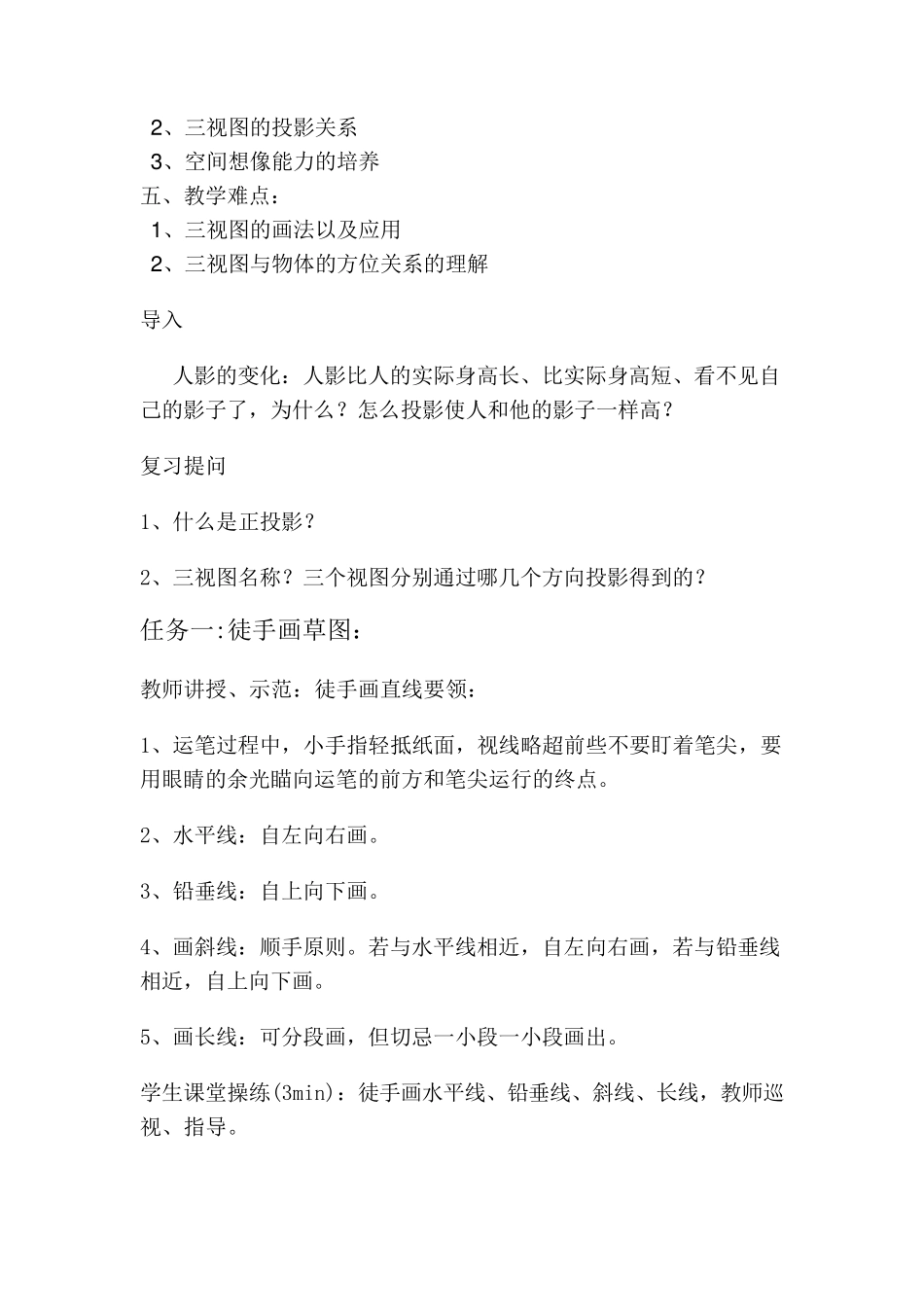 2、三视图的投影关系
3、空间想像能力的培养
五、教学难点：
1、三视图的画法以及应用
2、三视图与物体的方位关系的理解

导入

人影的变化：人影比人的实际身高长、比实际身高短、看不见自己的影子了，为什么？怎么投影使人和他的影子一样高？

复习提问

1、什么是正投影？

2、三视图名称？三个视图分别通过哪几个方向投影得到的？

任务一:徒手画草图：

教师讲授、示范：徒手画直线要领：

1、运笔过程中，小手指轻抵纸面，视线略超前些不要盯着笔尖，要用眼睛的余光瞄向运笔的前方和笔尖运行的终点。

2、水平线：自左向右画。

3、铅垂线：自上向下画。

4、画斜线：顺手原则。若与水平线相近，自左向右画，若与铅垂线相近，自上向下画。

5、画长线：可分段画，但切忌一小段一小段画出。

学生课堂操练(3min)：徒手画水平线、铅垂线、斜线、长线，教师巡视、指导。